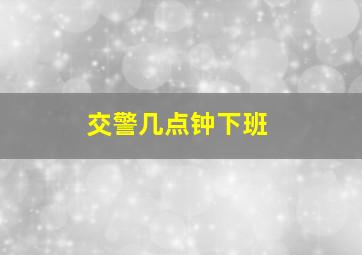 交警几点钟下班